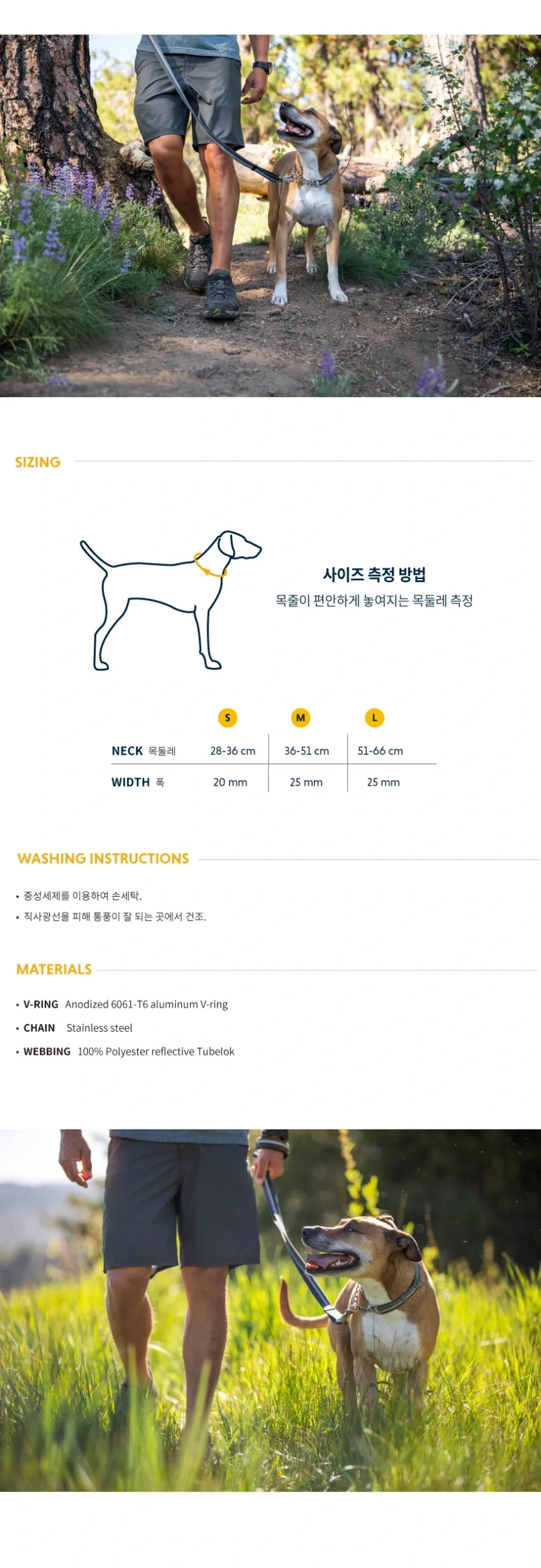 SIZING

사이즈 측정 방법

목줄이 편안하게 놓여지는 목둘레 측정

|  | S | M | L |
|---|---|---|---|
| NECK 목둘레 | 28-36 cm | 36-51 cm | 51-66 cm |
| WIDTH 폭 | 20 mm | 25 mm | 25 mm |

WASHING INSTRUCTIONS

• 중성세제를 이용하여 손세탁.
• 직사광선을 피해 통풍이 잘 되는 곳에서 건조.

MATERIALS

• V-RING Anodized 6061-T6 aluminum V-ring
• CHAIN Stainless steel
• WEBBING 100% Polyester reflective Tubelok